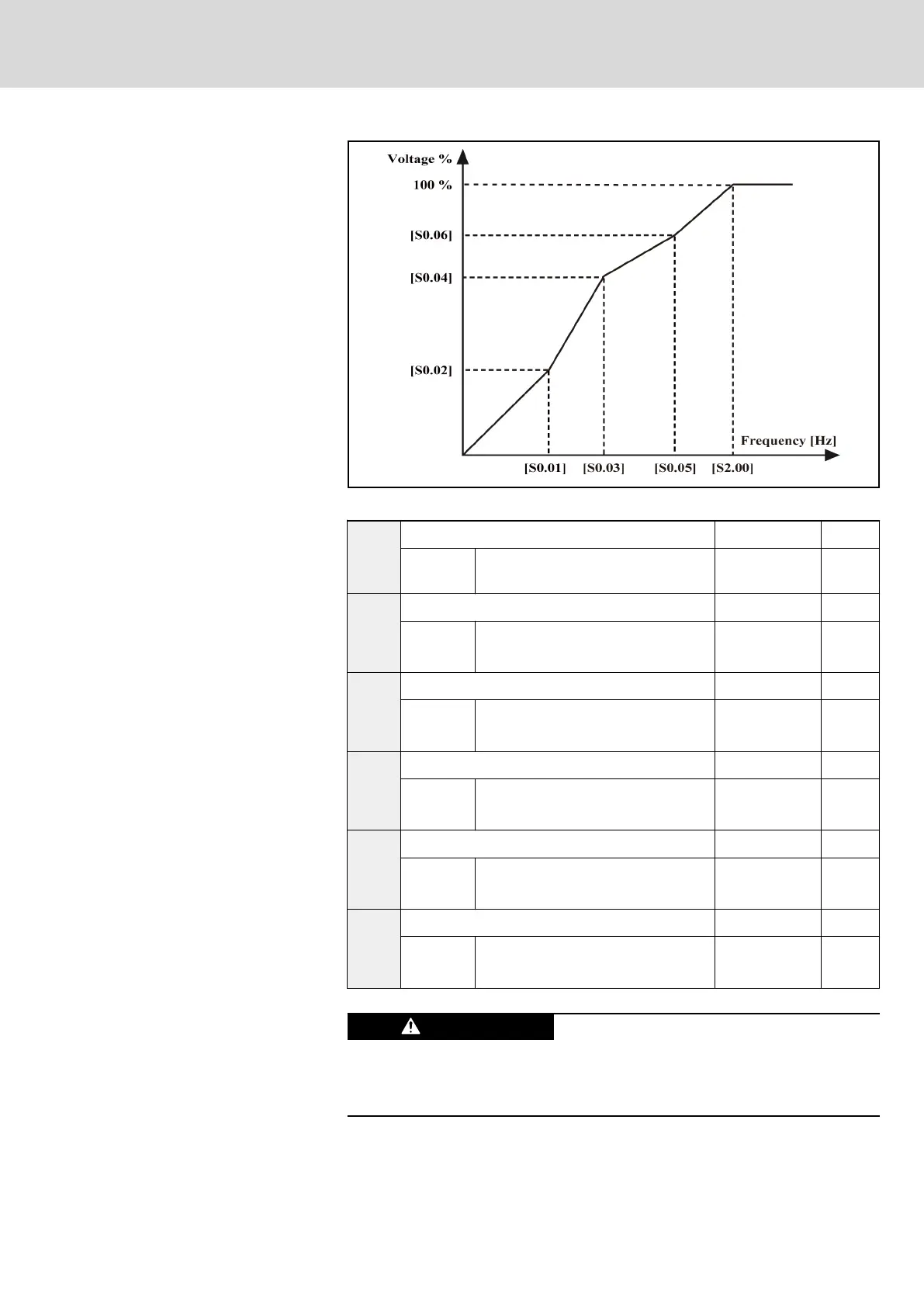 Voltage %

100 %

[S0.06]

[S0.04]

[S0.02]

Frequency [Hz]

[S0.01] [S0.03] [S0.05] [S2.00]